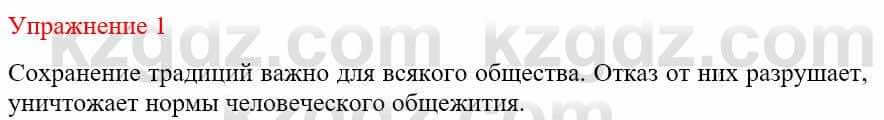 Упражнение 1

kzgdz.com kzgdz.com

Сохранение традиций важно для всякого общества. Отказ от них разрушает, уничтожает нормы человеческого общежития.